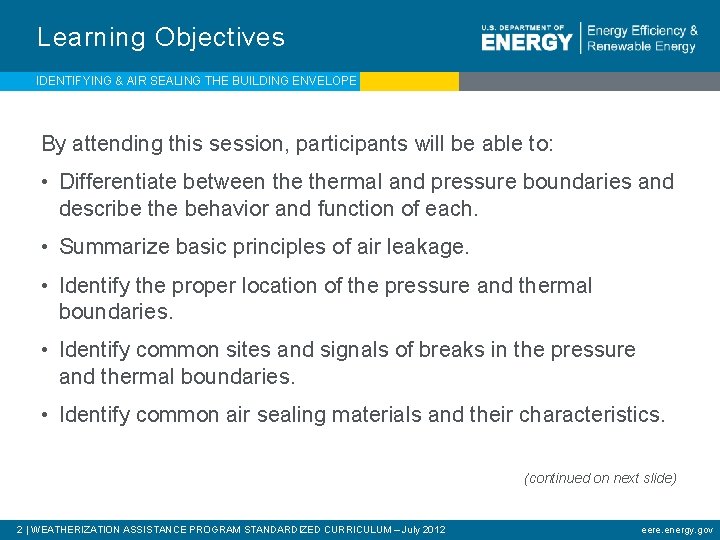 Learning Objectives

U.S. DEPARTMENT OF ENERGY | Energy Efficiency & Renewable Energy

IDENTIFYING & AIR SEALING THE BUILDING ENVELOPE

By attending this session, participants will be able to:

• Differentiate between the thermal and pressure boundaries and describe the behavior and function of each.

• Summarize basic principles of air leakage.

• Identify the proper location of the pressure and thermal boundaries.

• Identify common sites and signals of breaks in the pressure and thermal boundaries.

• Identify common air sealing materials and their characteristics.

(continued on next slide)

2 | WEATHERIZATION ASSISTANCE PROGRAM STANDARDIZED CURRICULUM – July 2012

eere.energy.gov